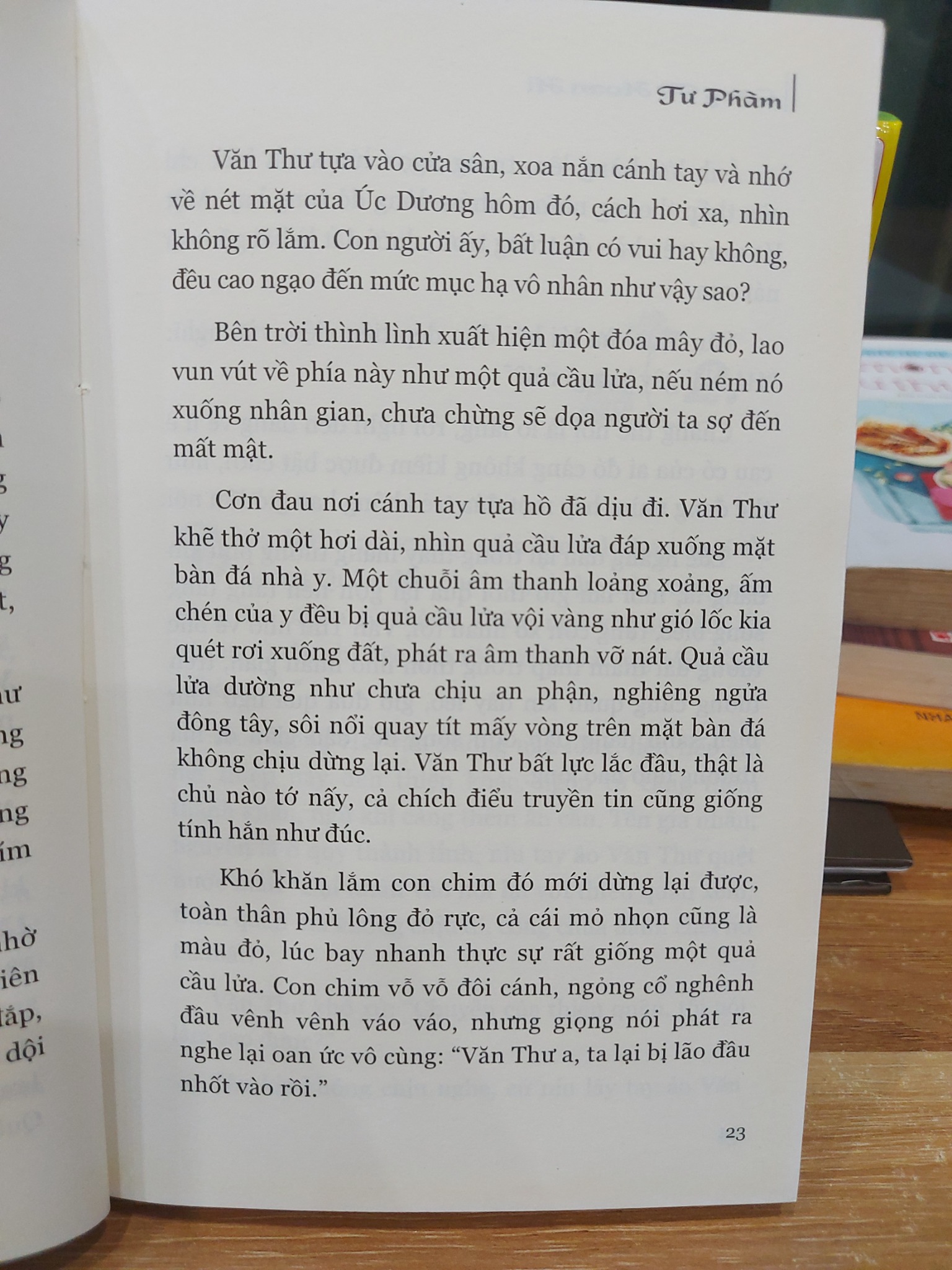 Tư Phàm

Văn Thư tựa vào cửa sân, xoa nắn cánh tay và nhớ về nét mặt của Úc Dương hôm đó, cách hơi xa, nhìn không rõ lắm. Con người ấy, bất luận có vui hay không, đều cao ngạo đến mức mục hạ vô nhân như vậy sao?

Bên trời thình lình xuất hiện một đóa mây đỏ, lao vun vút về phía này như một quả cầu lửa, nếu ném nó xuống nhân gian, chưa chừng sẽ dọa người ta sợ đến mất mật.

Cơn đau nơi cánh tay tựa hồ đã dịu đi. Văn Thư khẽ thở một hơi dài, nhìn quả cầu lửa đáp xuống mặt bàn đá nhà y. Một chuỗi âm thanh loảng xoảng, ấm chén của y đều bị quả cầu lửa vội vàng như gió lốc kia quét rơi xuống đất, phát ra âm thanh vỡ nát. Quả cầu lửa dường như chưa chịu an phận, nghiêng ngửa đông tây, sôi nổi quay tít mấy vòng trên mặt bàn đá không chịu dừng lại. Văn Thư bất lực lắc đầu, thật là chủ nào tớ nấy, cả chích điểu truyền tin cũng giống tính hắn như đúc.

Khó khăn lắm con chim đó mới dừng lại được, toàn thân phủ lông đỏ rực, cả cái mỏ nhọn cũng là màu đỏ, lúc bay nhanh thực sự rất giống một quả cầu lửa. Con chim vỗ vỗ đôi cánh, ngỏng cổ nghênh đầu vênh vênh váo váo, nhưng giọng nói phát ra nghe lại oan ức vô cùng: “Văn Thư a, ta lại bị lão đầu nhốt vào rồi.”

23